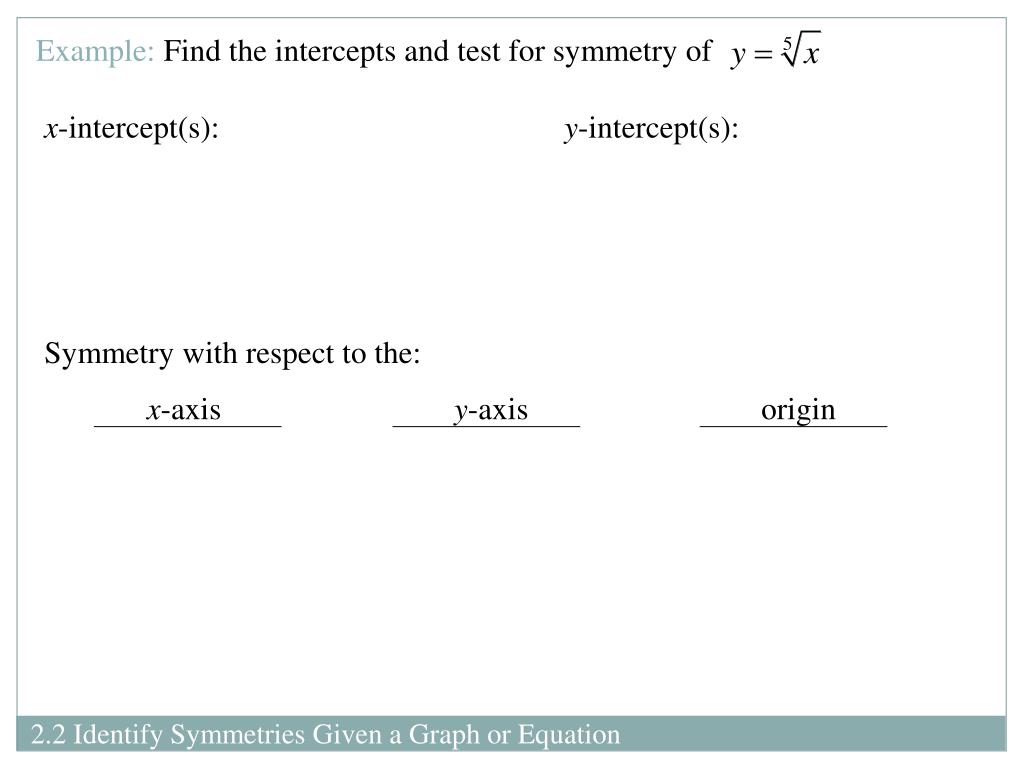 Example: Find the intercepts and test for symmetry of $y = \sqrt[5]{x}$

$x$-intercept(s):

$y$-intercept(s):

Symmetry with respect to the:

$x$-axis

$y$-axis

origin

2.2 Identify Symmetries Given a Graph or Equation